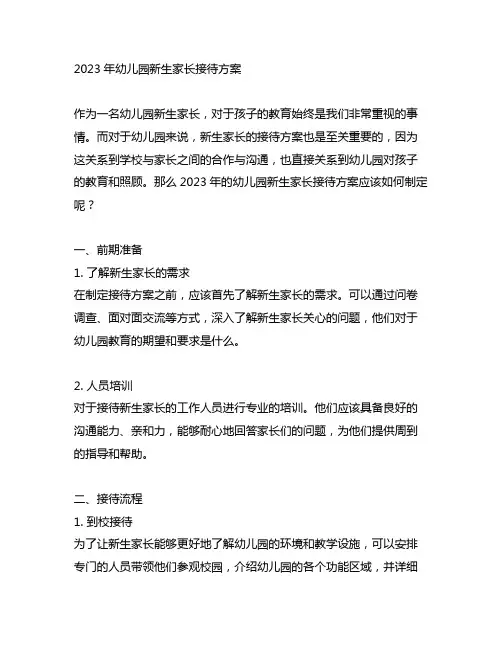 2023 年幼儿园新生家长接待方案

作为一名幼儿园新生家长，对于孩子的教育始终是我们非常重视的事情。而对于幼儿园来说，新生家长的接待方案也是至关重要的，因为这关系到学校与家长之间的合作与沟通，也直接关系到幼儿园对孩子的教育和照顾。那么 2023 年的幼儿园新生家长接待方案应该如何制定呢？

一、前期准备
1. 了解新生家长的需求
在制定接待方案之前，应该首先了解新生家长的需求。可以通过问卷调查、面对面交流等方式，深入了解新生家长关心的问题，他们对于幼儿园教育的期望和要求是什么。

2. 人员培训
对于接待新生家长的工作人员进行专业的培训。他们应该具备良好的沟通能力、亲和力，能够耐心地回答家长们的问题，为他们提供周到的指导和帮助。

二、接待流程
1. 到校接待
为了让新生家长能够更好地了解幼儿园的环境和教学设施，可以安排专门的人员带领他们参观校园，介绍幼儿园的各个功能区域，并详细